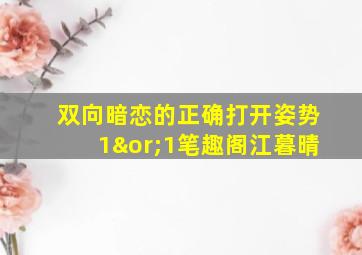 双向暗恋的正确打开姿势
1&or;1笔趣阁江暮晴